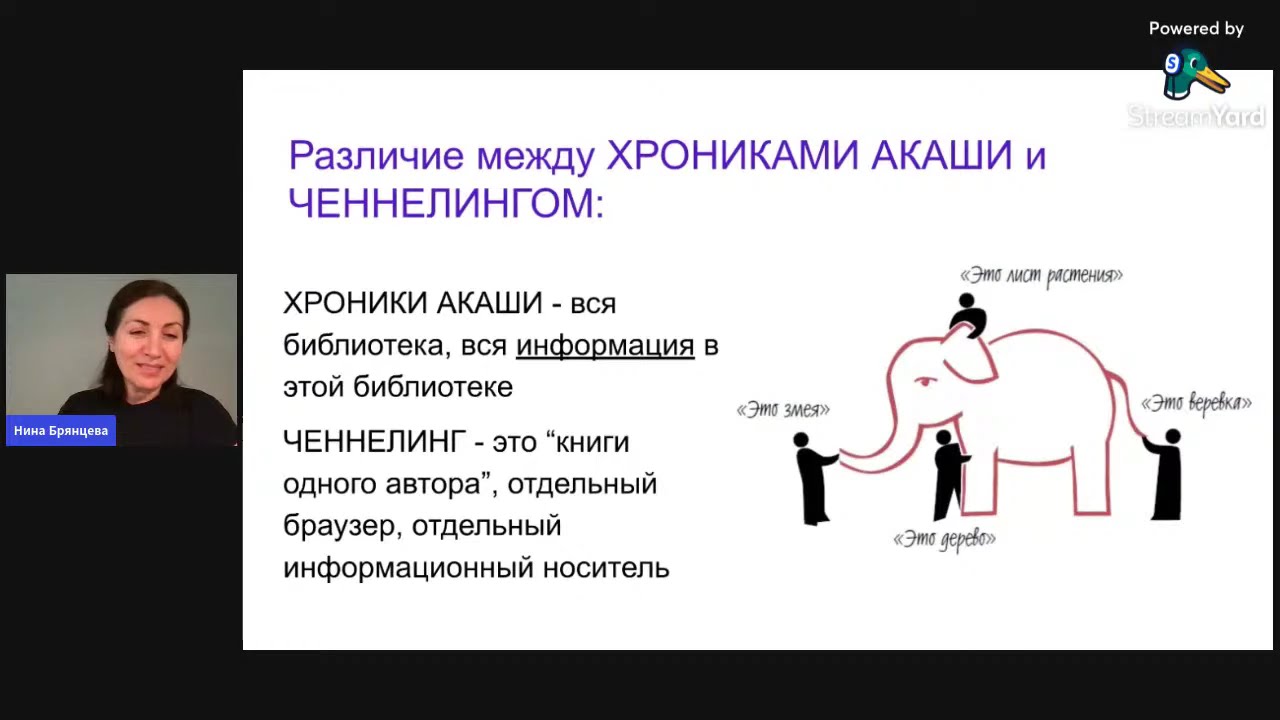 Powered by
StreamYard

Различие между ХРОНИКАМИ АКАШИ и ЧЕННЕЛИНГОМ:

ХРОНИКИ АКАШИ - вся библиотека, вся информация в этой библиотеке

ЧЕННЕЛИНГ - это “книги одного автора”, отдельный браузер, отдельный информационный носитель

«Это лист растения»
«Это змея»
«Это веревка»
«Это дерево»

Нина Брянцева